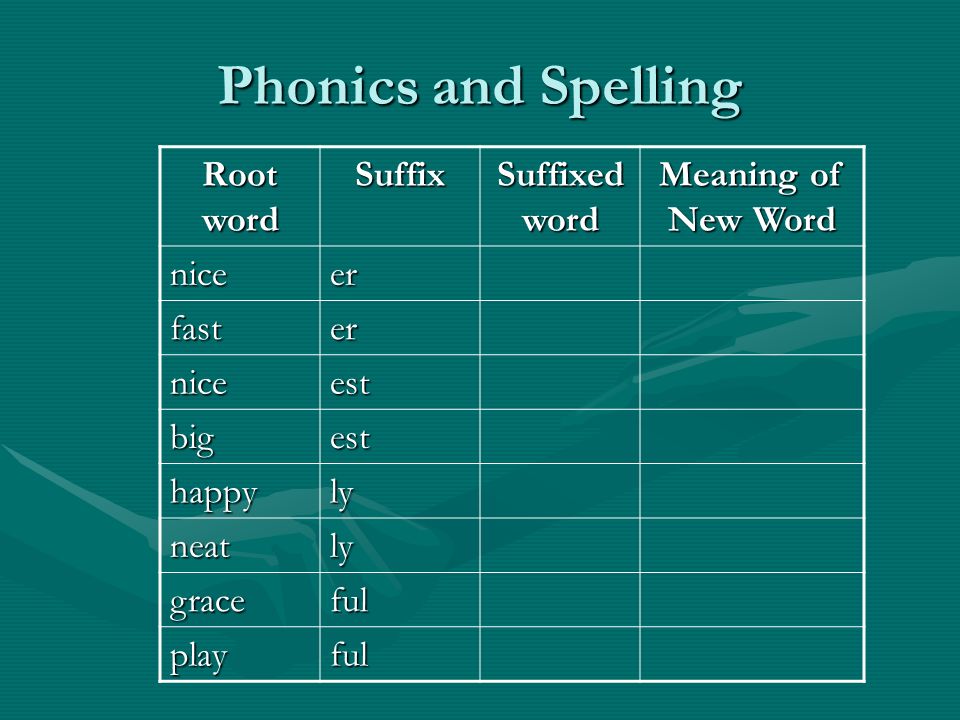 Phonics and Spelling

| Root word | Suffix | Suffixed word | Meaning of New Word |
|---|---|---|---|
| nice | er | | |
| fast | er | | |
| nice | est | | |
| big | est | | |
| happy | ly | | |
| neat | ly | | |
| grace | ful | | |
| play | ful | | |